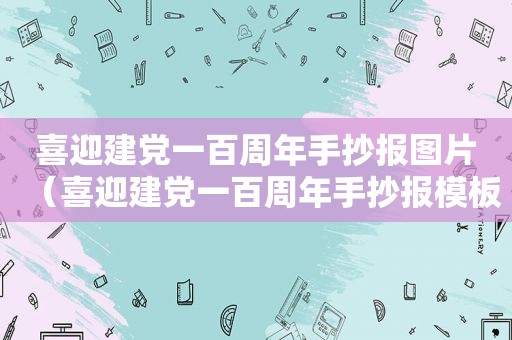 喜迎建党一百周年手抄报图片（喜迎建党一百周年手抄报模板

STATIONERY